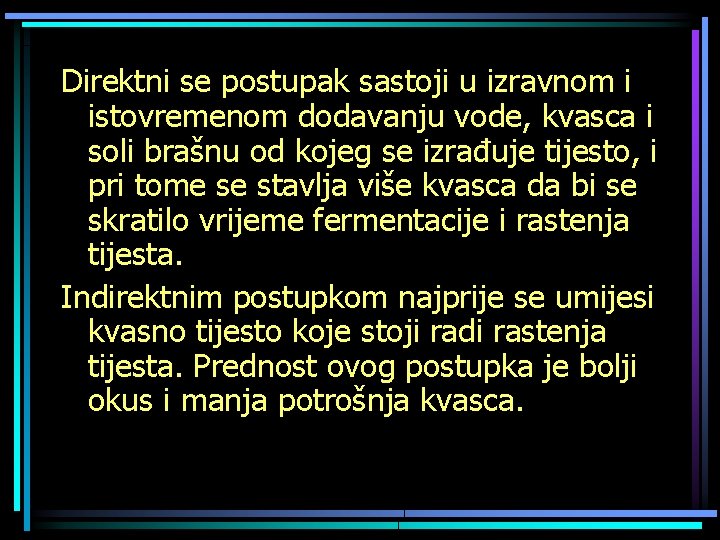 Direktni se postupak sastoji u izravnom i istovremenom dodavanju vode, kvasca i soli brašnu od kojeg se izrađuje tijesto, i pri tome se stavlja više kvasca da bi se skratilo vrijeme fermentacije i rastenja tijesta.

Indirektnim postupkom najprije se umijesi kvasno tijesto koje stoji radi rastenja tijesta. Prednost ovog postupka je bolji okus i manja potrošnja kvasca.